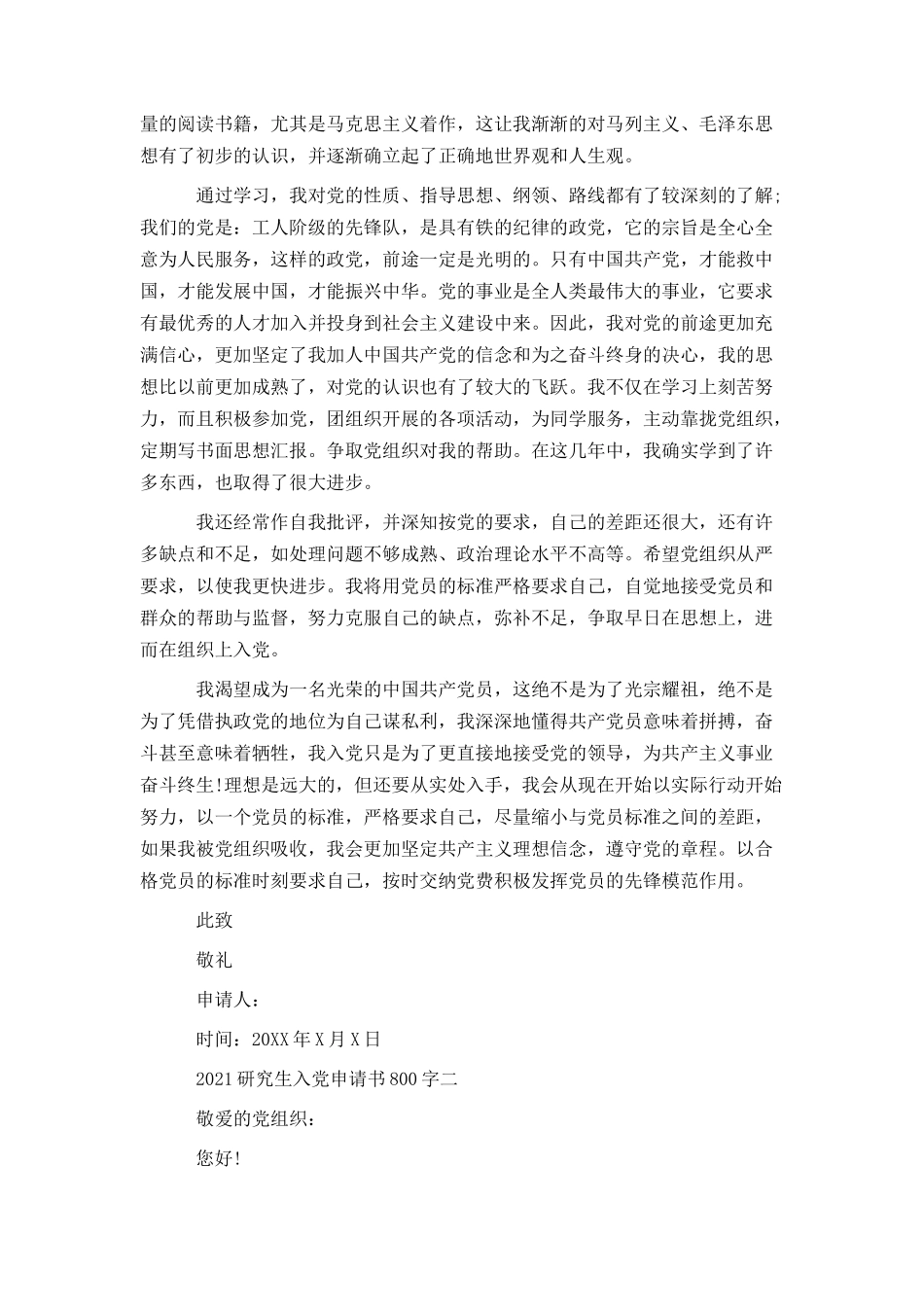 量的阅读书籍，尤其是马克思主义着作，这让我渐渐的对马列主义、毛泽东思想有了初步的认识，并逐渐确立起了正确地世界观和人生观。

通过学习，我对党的性质、指导思想、纲领、路线都有了较深刻的了解;我们的党是：工人阶级的先锋队，是具有铁的纪律的政党，它的宗旨是全心全意为人民服务，这样的政党，前途一定是光明的。只有中国共产党，才能救中国，才能发展中国，才能振兴中华。党的事业是全人类最伟大的事业，它要求有最优秀的人才加入并投身到社会主义建设中来。因此，我对党的前途更加充满信心，更加坚定了我加人中国共产党的信念和为之奋斗终身的决心，我的思想比以前更加成熟了，对党的认识也有了较大的飞跃。我不仅在学习上刻苦努力，而且积极参加党，团组织开展的各项活动，为同学服务，主动靠拢党组织，定期写书面思想汇报。争取党组织对我的帮助。在这几年中，我确实学到了许多东西，也取得了很大进步。

我还经常作自我批评，并深知按党的要求，自己的差距还很大，还有许多缺点和不足，如处理问题不够成熟、政治理论水平不高等。希望党组织从严要求，以使我更快进步。我将用党员的标准严格要求自己，自觉地接受党员和群众的帮助与监督，努力克服自己的缺点，弥补不足，争取早日在思想上，进而在组织上入党。

我渴望成为一名光荣的中国共产党员，这绝不是为了光宗耀祖，绝不是为了凭借执政党的地位为自己谋私利，我深深地懂得共产党员意味着拼搏，奋斗甚至意味着牺牲，我入党只是为了更直接地接受党的领导，为共产主义事业奋斗终生!理想是远大的，但还要从实处入手，我会从现在开始以实际行动开始努力，以一个党员的标准，严格要求自己，尽量缩小与党员标准之间的差距，如果我被党组织吸收，我会更加坚定共产主义理想信念，遵守党的章程。以合格党员的标准时刻要求自己，按时交纳党费积极发挥党员的先锋模范作用。

此致

敬礼

申请人：

时间：20XX年X月X日

2021研究生入党申请书800字二

敬爱的党组织：

您好!